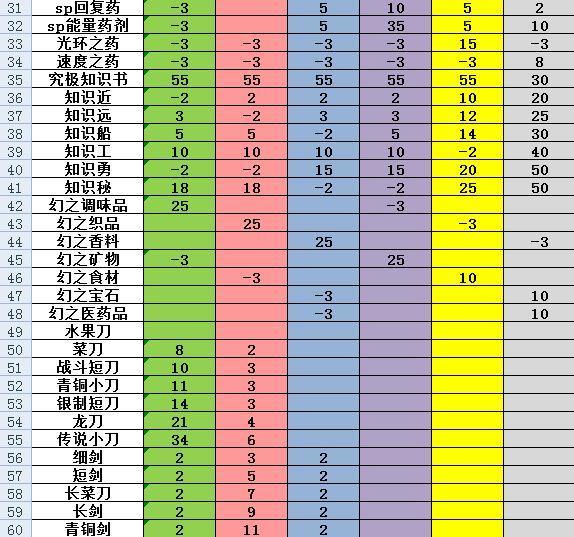 | 31 | sp回复药 | -3 | | 5 | 10 | 5 | 2 |
|---|---|---|---|---|---|---|---|
| 32 | sp能量药剂 | -3 | | 5 | 35 | 5 | 10 |
| 33 | 光环之药 | -3 | -3 | -3 | -3 | 15 | -3 |
| 34 | 速度之药 | -3 | -3 | -3 | -3 | -3 | 8 |
| 35 | 究极知识书 | 55 | 55 | 55 | 55 | 55 | 30 |
| 36 | 知识近 | -2 | 2 | 2 | 2 | 10 | 20 |
| 37 | 知识远 | 3 | -2 | 3 | 3 | 12 | 25 |
| 38 | 知识船 | 5 | 5 | -2 | 5 | 14 | 30 |
| 39 | 知识工 | 10 | 10 | 10 | 10 | -2 | 40 |
| 40 | 知识勇 | -2 | -2 | 15 | 15 | 20 | 50 |
| 41 | 知识秘 | 18 | 18 | -2 | -2 | 25 | 50 |
| 42 | 幻之调味品 | 25 | | | -3 | | |
| 43 | 幻之织品 | | 25 | | | -3 | |
| 44 | 幻之香料 | | | 25 | | | -3 |
| 45 | 幻之矿物 | -3 | | | 25 | | |
| 46 | 幻之食材 | | -3 | | | 10 | |
| 47 | 幻之宝石 | | | -3 | | | 10 |
| 48 | 幻之医药品 | | | -3 | | | 10 |
| 49 | 水果刀 | | | | | | |
| 50 | 菜刀 | 8 | 2 | | | | |
| 51 | 战斗短刀 | 10 | 3 | | | | |
| 52 | 青铜小刀 | 11 | 3 | | | | |
| 53 | 银制短刀 | 14 | 3 | | | | |
| 54 | 龙刀 | 21 | 4 | | | | |
| 55 | 传说小刀 | 34 | 6 | | | | |
| 56 | 细剑 | 2 | 3 | 2 | | | |
| 57 | 短剑 | 2 | 5 | 2 | | | |
| 58 | 长菜刀 | 2 | 7 | 2 | | | |
| 59 | 长剑 | 2 | 9 | 2 | | | |
| 60 | 青铜剑 | 2 | 11 | 2 | | | |